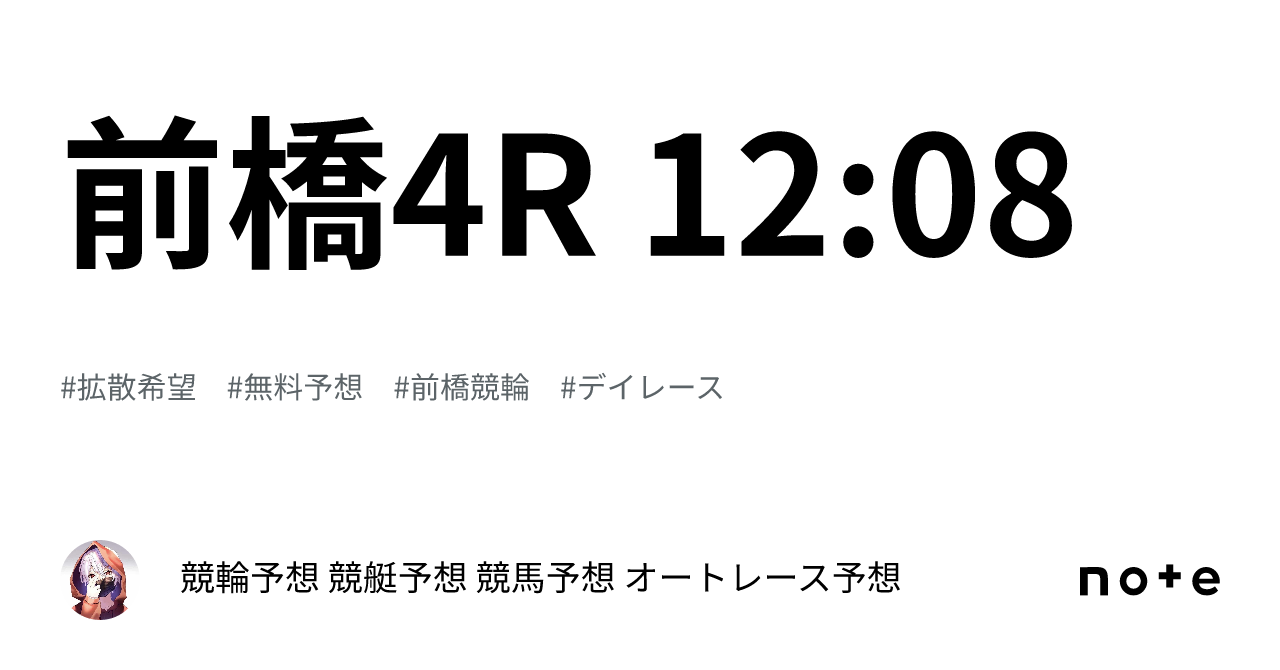 前橋4R 12:08

#拡散希望 #無料予想 #前橋競輪 #デイレース

競輪予想 競艇予想 競馬予想 オートレース予想

note